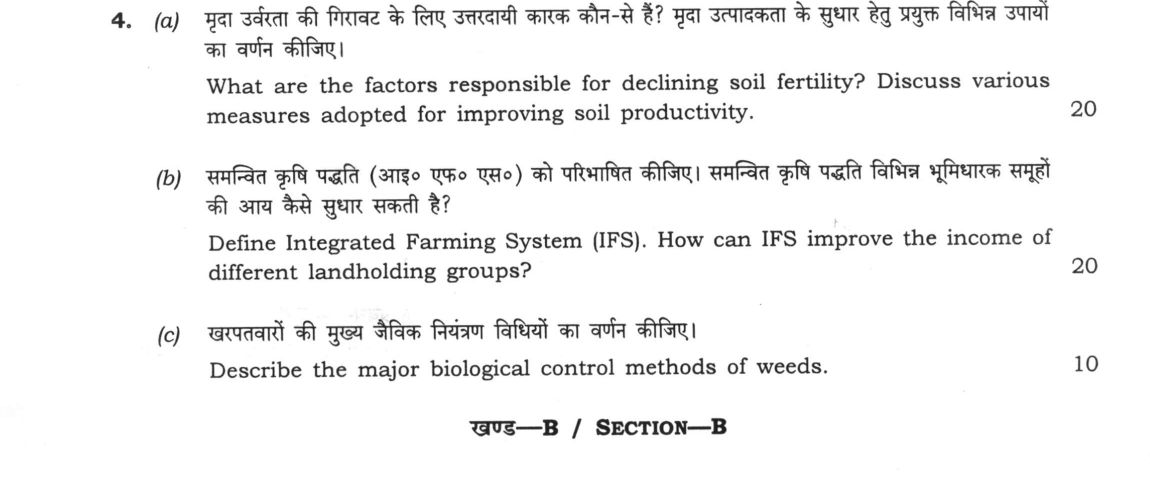 4. (a) मृदा उर्वरता की गिरावट के लिए उत्तरदायी कारक कौन-से हैं? मृदा उत्पादकता के सुधार हेतु प्रयुक्त विभिन्न उपायों का वर्णन कीजिए।

What are the factors responsible for declining soil fertility? Discuss various measures adopted for improving soil productivity. 20

(b) समन्वित कृषि पद्धति (आइ० एफ० एस०) को परिभाषित कीजिए। समन्वित कृषि पद्धति विभिन्न भूमिधारक समूहों की आय कैसे सुधार सकती है?

Define Integrated Farming System (IFS). How can IFS improve the income of different landholding groups? 20

(c) खरपतवारों की मुख्य जैविक नियंत्रण विधियों का वर्णन कीजिए।

Describe the major biological control methods of weeds. 10

खण्ड—B / SECTION—B